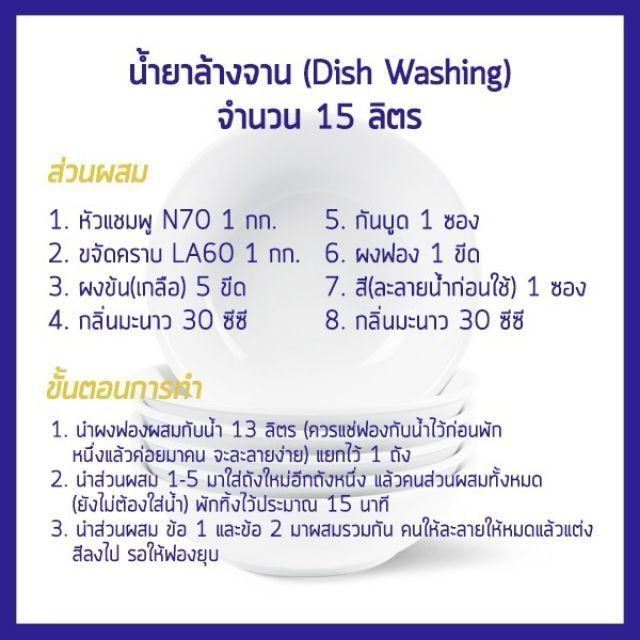 น้ำยาล้างจาน (Dish Washing)
จำนวน 15 ลิตร

ส่วนผสม

1. หัวแชมพู N70 1 กก.
2. ขจัดคราบ LA60 1 กก.
3. ผงข้น(เกลือ) 5 ขีด
4. กลิ่นมะนาว 30 ซีซี

5. กันบูด 1 ซอง
6. ผงฟอง 1 ขีด
7. สี(ละลายน้ำก่อนใช้) 1 ซอง
8. กลิ่นมะนาว 30 ซีซี

ขั้นตอนการทำ

1. นำผงฟองผสมกับน้ำ 13 ลิตร (ควรแช่ฟองกับน้ำไว้ก่อนพักหนึ่งแล้วค่อยมาคน จะละลายง่าย) แยกไว้ 1 ถัง
2. นำส่วนผสม 1-5 มาใส่ถังใหม่อีกถังหนึ่ง แล้วคนส่วนผสมทั้งหมด (ยังไม่ต้องใส่น้ำ) พักทิ้งไว้ประมาณ 15 นาที
3. นำส่วนผสม ข้อ 1 และข้อ 2 มาผสมรวมกัน คนให้ละลายให้หมดแล้วแต่งสีลงไป รอให้ฟองยุบ